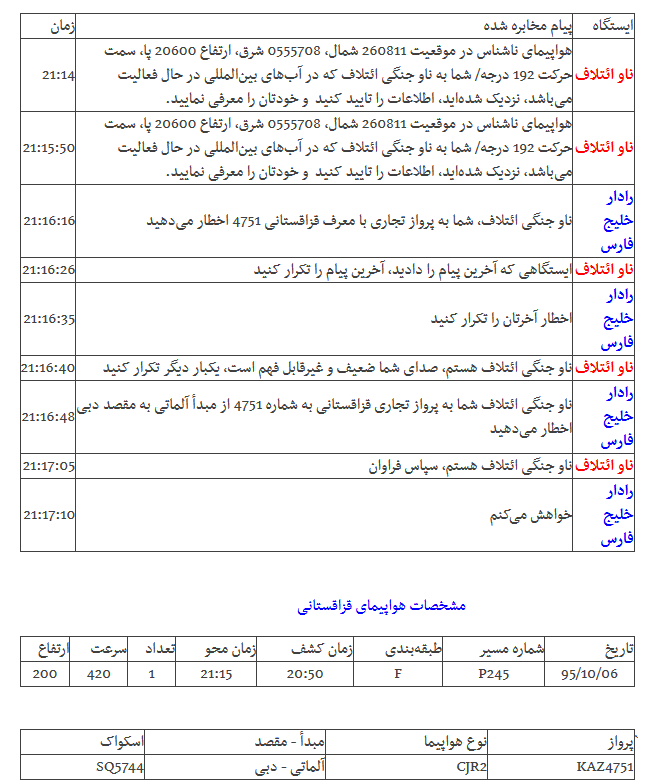 | ایستگاه | پیام مخابره شده | زمان |
|---|---|---|
| ناو ائتلاف | هواپیمای ناشناس در موقعیت 260811 شمال، 0555708 شرق، ارتفاع 20600 پا، سمت حرکت 192 درجه/ شما به ناو جنگی ائتلاف که در آب‌های بین‌المللی در حال فعالیت می‌باشد، نزدیک شده‌اید، اطلاعات را تایید کنید و خودتان را معرفی نمایید. | 21:14 |
| ناو ائتلاف | هواپیمای ناشناس در موقعیت 260811 شمال، 0555708 شرق، ارتفاع 20600 پا، سمت حرکت 192 درجه/ شما به ناو جنگی ائتلاف که در آب‌های بین‌المللی در حال فعالیت می‌باشد، نزدیک شده‌اید، اطلاعات را تایید کنید و خودتان را معرفی نمایید. | 21:15:50 |
| رادار خلیج فارس | ناو جنگی ائتلاف، شما به پرواز تجاری با معرف قزاقستانی 4751 اخطار می‌دهید | 21:16:16 |
| ناو ائتلاف | ایستگاهی که آخرین پیام را دادید، آخرین پیام را تکرار کنید | 21:16:26 |
| رادار خلیج فارس | اخطار آخرتان را تکرار کنید | 21:16:35 |
| ناو ائتلاف | ناو جنگی ائتلاف هستم، صدای شما ضعیف و غیرقابل فهم است، یکبار دیگر تکرار کنید | 21:16:40 |
| رادار خلیج فارس | ناو جنگی ائتلاف شما به پرواز تجاری قزاقستانی به شماره 4751 از مبدأ آلماتی به مقصد دبی اخطار می‌دهید | 21:16:48 |
| ناو ائتلاف | ناو جنگی ائتلاف هستم، سپاس فراوان | 21:17:05 |
| رادار خلیج فارس | خواهش می‌کنم | 21:17:10 |

مشخصات هواپیمای قزاقستانی

| تاریخ | شماره مسیر | طبقه‌بندی | زمان کشف | زمان محو | تعداد | سرعت | ارتفاع |
|---|---|---|---|---|---|---|---|
| 95/10/06 | P245 | F | 20:50 | 21:15 | 1 | 420 | 200 |

| پرواز | نوع هواپیما | مبدأ - مقصد | اسکواک |
|---|---|---|---|
| KAZ4751 | CJR2 | آلماتی - دبی | SQ5744 |